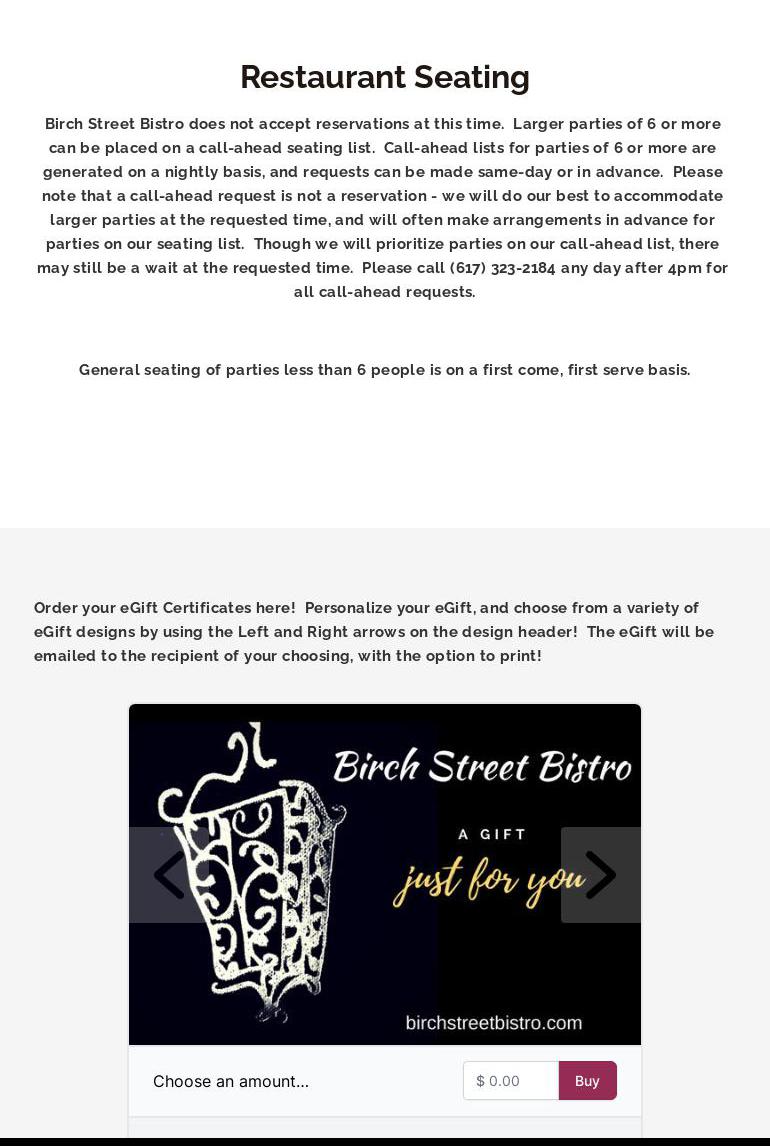 Restaurant Seating

Birch Street Bistro does not accept reservations at this time. Larger parties of 6 or more can be placed on a call-ahead seating list. Call-ahead lists for parties of 6 or more are generated on a nightly basis, and requests can be made same-day or in advance. Please note that a call-ahead request is not a reservation - we will do our best to accommodate larger parties at the requested time, and will often make arrangements in advance for parties on our seating list. Though we will prioritize parties on our call-ahead list, there may still be a wait at the requested time. Please call (617) 323-2184 any day after 4pm for all call-ahead requests.

General seating of parties less than 6 people is on a first come, first serve basis.

Order your eGift Certificates here! Personalize your eGift, and choose from a variety of eGift designs by using the Left and Right arrows on the design header! The eGift will be emailed to the recipient of your choosing, with the option to print!

Birch Street Bistro

A GIFT

just for you

birchstreetbistro.com

Choose an amount...

$ 0.00

Buy